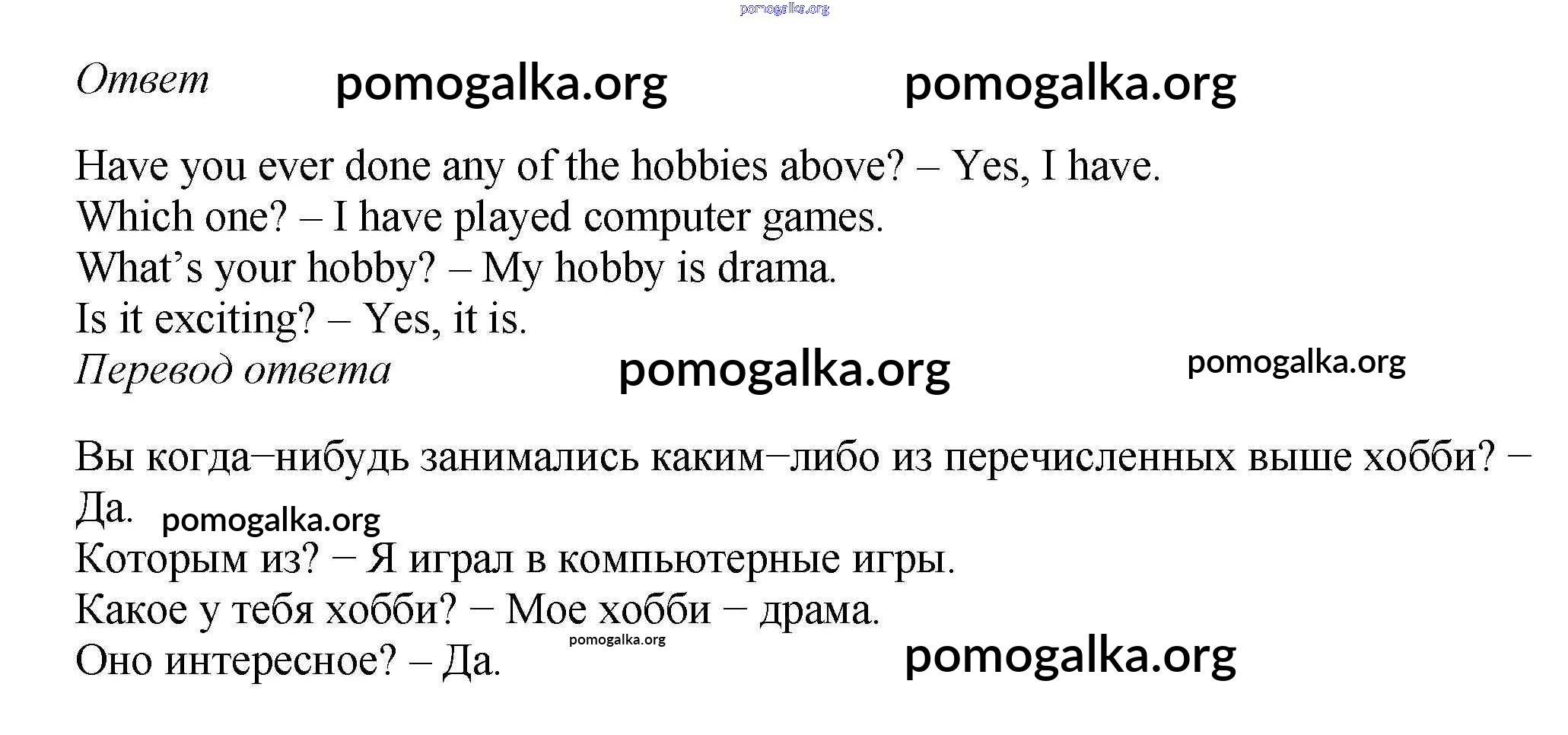 pomogalka.org

Ответ pomogalka.org pomogalka.org

Have you ever done any of the hobbies above? – Yes, I have.
Which one? – I have played computer games.
What’s your hobby? – My hobby is drama.
Is it exciting? – Yes, it is.

Перевод ответа pomogalka.org pomogalka.org

Вы когда−нибудь занимались каким−либо из перечисленных выше хобби? − Да. pomogalka.org
Которым из? − Я играл в компьютерные игры.
Какое у тебя хобби? − Мое хобби − драма.
Оно интересное? – Да. pomogalka.org pomogalka.org